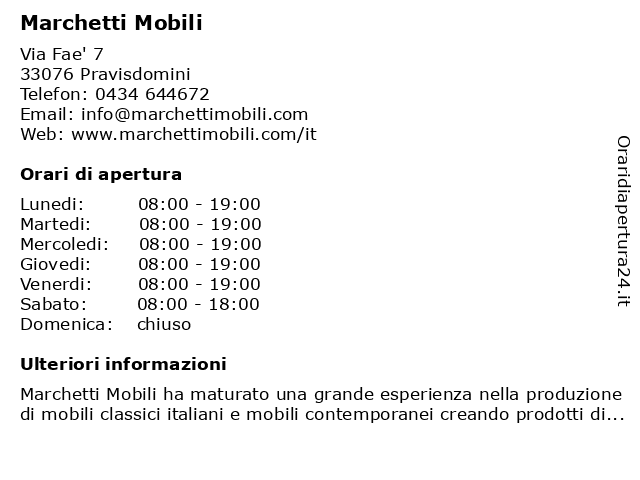 Marchetti Mobili

Via Fae' 7
33076 Pravisdomini
Telefon: 0434 644672
Email: info@marchettimobili.com
Web: www.marchettimobili.com/it

Orari di apertura

| | |
|---|---|
| Lunedi: | 08:00 - 19:00 |
| Martedi: | 08:00 - 19:00 |
| Mercoledi: | 08:00 - 19:00 |
| Giovedi: | 08:00 - 19:00 |
| Venerdi: | 08:00 - 19:00 |
| Sabato: | 08:00 - 18:00 |
| Domenica: | chiuso |

Ulteriori informazioni

Marchetti Mobili ha maturato una grande esperienza nella produzione di mobili classici italiani e mobili contemporanei creando prodotti di...

Oraridiapertura24.it